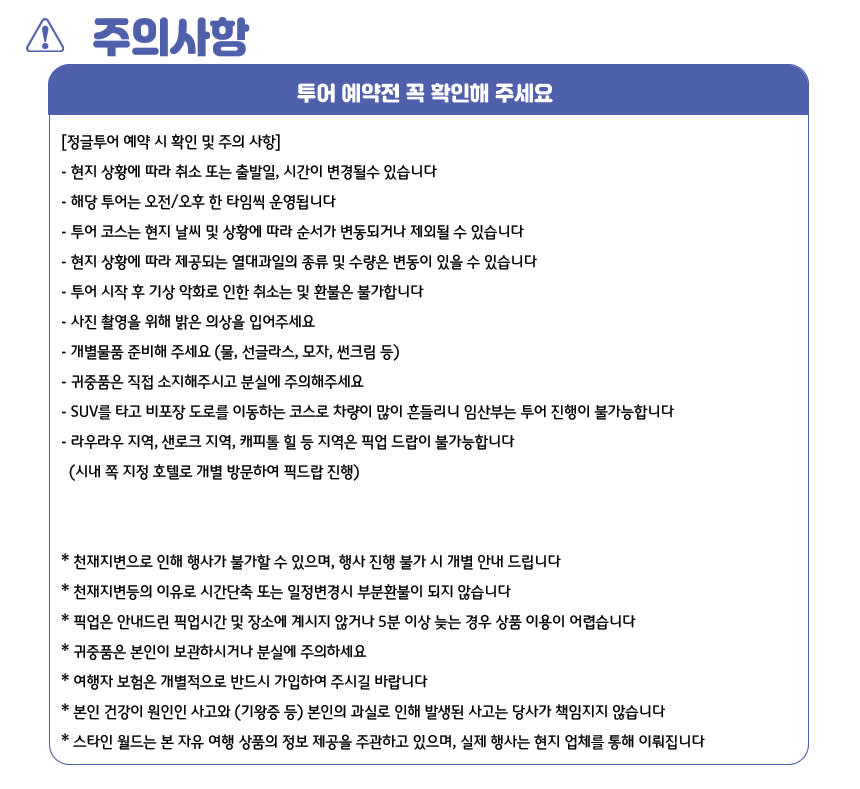 주의사항

투어 예약전 꼭 확인해 주세요

[정글투어 예약 시 확인 및 주의 사항]
- 현지 상황에 따라 취소 또는 출발일, 시간이 변경될수 있습니다
- 해당 투어는 오전/오후 한 타임씩 운영됩니다
- 투어 코스는 현지 날씨 및 상황에 따라 순서가 변동되거나 제외될 수 있습니다
- 현지 상황에 따라 제공되는 열대과일의 종류 및 수량은 변동이 있을 수 있습니다
- 투어 시작 후 기상 악화로 인한 취소는 및 환불은 불가합니다
- 사진 촬영을 위해 밝은 의상을 입어주세요
- 개별물품 준비해 주세요 (물, 선글라스, 모자, 썬크림 등)
- 귀중품은 직접 소지해주시고 분실에 주의해주세요
- SUV를 타고 비포장 도로를 이동하는 코스로 차량이 많이 흔들리니 임산부는 투어 진행이 불가능합니다
- 라우라우 지역, 샌로크 지역, 캐피톨 힐 등 지역은 픽업 드랍이 불가능합니다
(시내 쪽 지정 호텔로 개별 방문하여 픽드랍 진행)

* 천재지변으로 인해 행사가 불가할 수 있으며, 행사 진행 불가 시 개별 안내 드립니다
* 천재지변등의 이유로 시간단축 또는 일정변경시 부분환불이 되지 않습니다
* 픽업은 안내드린 픽업시간 및 장소에 계시지 않거나 5분 이상 늦는 경우 상품 이용이 어렵습니다
* 귀중품은 본인이 보관하시거나 분실에 주의하세요
* 여행자 보험은 개별적으로 반드시 가입하여 주시길 바랍니다
* 본인 건강이 원인인 사고와 (기왕증 등) 본인의 과실로 인해 발생된 사고는 당사가 책임지지 않습니다
* 스타인 월드는 본 자유 여행 상품의 정보 제공을 주관하고 있으며, 실제 행사는 현지 업체를 통해 이뤄집니다